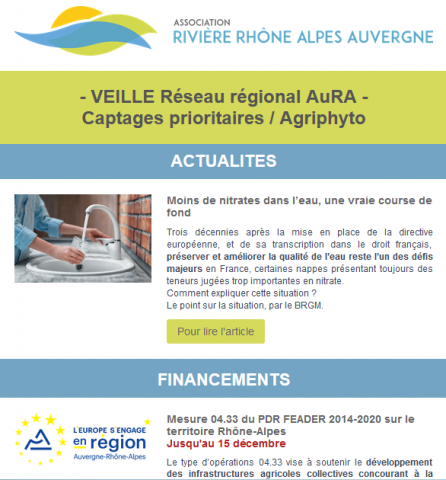 ASSOCIATION
RIVIÈRE RHÔNE ALPES AUVERGNE

- VEILLE Réseau régional AuRA -
Captages prioritaires / Agriphyto

ACTUALITES

Moins de nitrates dans l'eau, une vraie course de fond

Trois décennies après la mise en place de la directive européenne, et de sa transcription dans le droit français, préserver et améliorer la qualité de l'eau reste l'un des défis majeurs en France, certaines nappes présentant toujours des teneurs jugées trop importantes en nitrate.
Comment expliquer cette situation ?
Le point sur la situation, par le BRGM.

Pour lire l'article

FINANCEMENTS

L'EUROPE S'ENGAGE en région Auvergne-Rhône-Alpes

Mesure 04.33 du PDR FEADER 2014-2020 sur le territoire Rhône-Alpes
Jusqu'au 15 décembre

Le type d'opérations 04.33 vise à soutenir le développement des infrastructures agricoles collectives concourant à la